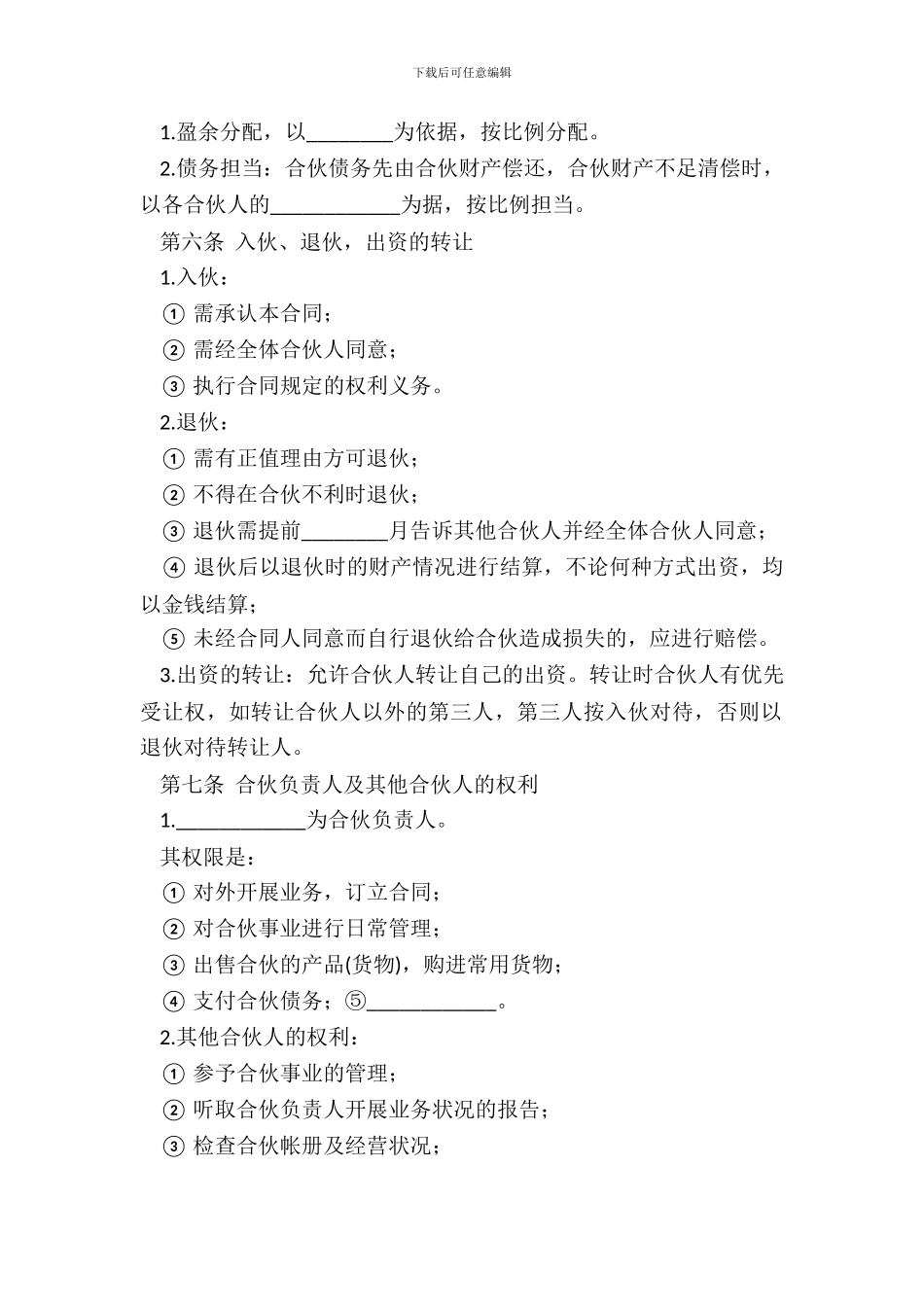 下载后可任意编辑

1.盈余分配，以________为依据，按比例分配。

2.债务担当：合伙债务先由合伙财产偿还，合伙财产不足清偿时，以各合伙人的____________为据，按比例担当。

第六条 入伙、退伙，出资的转让

1.入伙：

① 需承认本合同；

② 需经全体合伙人同意；

③ 执行合同规定的权利义务。

2.退伙：

① 需有正值理由方可退伙；

② 不得在合伙不利时退伙；

③ 退伙需提前________月告诉其他合伙人并经全体合伙人同意；

④ 退伙后以退伙时的财产情况进行结算，不论何种方式出资，均以金钱结算；

⑤ 未经合同人同意而自行退伙给合伙造成损失的，应进行赔偿。

3.出资的转让：允许合伙人转让自己的出资。转让时合伙人有优先受让权，如转让合伙人以外的第三人，第三人按入伙对待，否则以退伙对待转让人。

第七条 合伙负责人及其他合伙人的权利

1.____________为合伙负责人。

其权限是：

① 对外开展业务，订立合同；

② 对合伙事业进行日常管理；

③ 出售合伙的产品(货物)，购进常用货物；

④ 支付合伙债务；⑤____________。

2.其他合伙人的权利：

① 参予合伙事业的管理；

② 听取合伙负责人开展业务状况的报告；

③ 检查合伙帐册及经营状况；